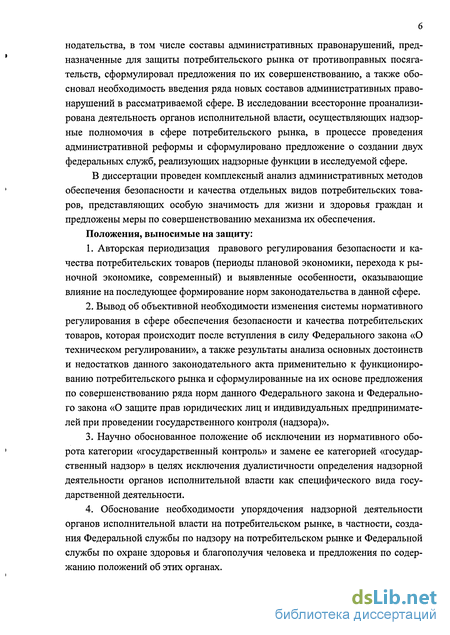 6

нодательства, в том числе составы административных правонарушений, предназначенные для защиты потребительского рынка от противоправных посягательств, сформулировал предложения по их совершенствованию, а также обосновал необходимость введения ряда новых составов административных правонарушений в рассматриваемой сфере. В исследовании всесторонне проанализирована деятельность органов исполнительной власти, осуществляющих надзорные полномочия в сфере потребительского рынка, в процессе проведения административной реформы и сформулировано предложение о создании двух федеральных служб, реализующих надзорные функции в исследуемой сфере.

В диссертации проведен комплексный анализ административных методов обеспечения безопасности и качества отдельных видов потребительских товаров, представляющих особую значимость для жизни и здоровья граждан и предложены меры по совершенствованию механизма их обеспечения.

Положения, выносимые на защиту:

1. Авторская периодизация правового регулирования безопасности и качества потребительских товаров (периоды плановой экономики, перехода к рыночной экономике, современный) и выявленные особенности, оказывающие влияние на последующее формирование норм законодательства в данной сфере.

2. Вывод об объективной необходимости изменения системы нормативного регулирования в сфере обеспечения безопасности и качества потребительских товаров, которая происходит после вступления в силу Федерального закона «О техническом регулировании», а также результаты анализа основных достоинств и недостатков данного законодательного акта применительно к функционированию потребительского рынка и сформулированные на их основе предложения по совершенствованию ряда норм данного Федерального закона и Федерального закона «О защите прав юридических лиц и индивидуальных предпринимателей при проведении государственного контроля (надзора)».

3. Научно обоснованное положение об исключении из нормативного оборота категории «государственный контроль» и замене ее категорией «государственный надзор» в целях исключения дуалистичности определения надзорной деятельности органов исполнительной власти как специфического вида государственной деятельности.

4. Обоснование необходимости упорядочения надзорной деятельности органов исполнительной власти на потребительском рынке, в частности, создания Федеральной службы по надзору на потребительском рынке и Федеральной службы по охране здоровья и благополучия человека и предложения по содержанию положений об этих органах.

dsLib.net
библиотека диссертаций